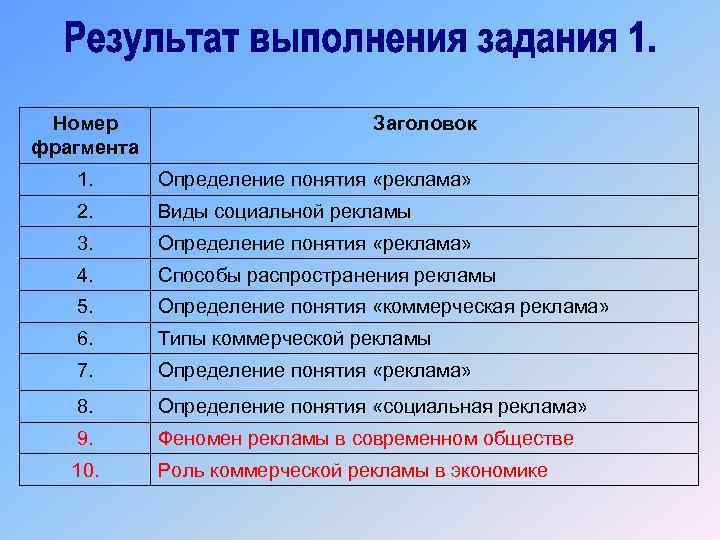 Результат выполнения задания 1.

| Номер фрагмента | Заголовок |
|---|---|
| 1. | Определение понятия «реклама» |
| 2. | Виды социальной рекламы |
| 3. | Определение понятия «реклама» |
| 4. | Способы распространения рекламы |
| 5. | Определение понятия «коммерческая реклама» |
| 6. | Типы коммерческой рекламы |
| 7. | Определение понятия «реклама» |
| 8. | Определение понятия «социальная реклама» |
| 9. | Феномен рекламы в современном обществе |
| 10. | Роль коммерческой рекламы в экономике |